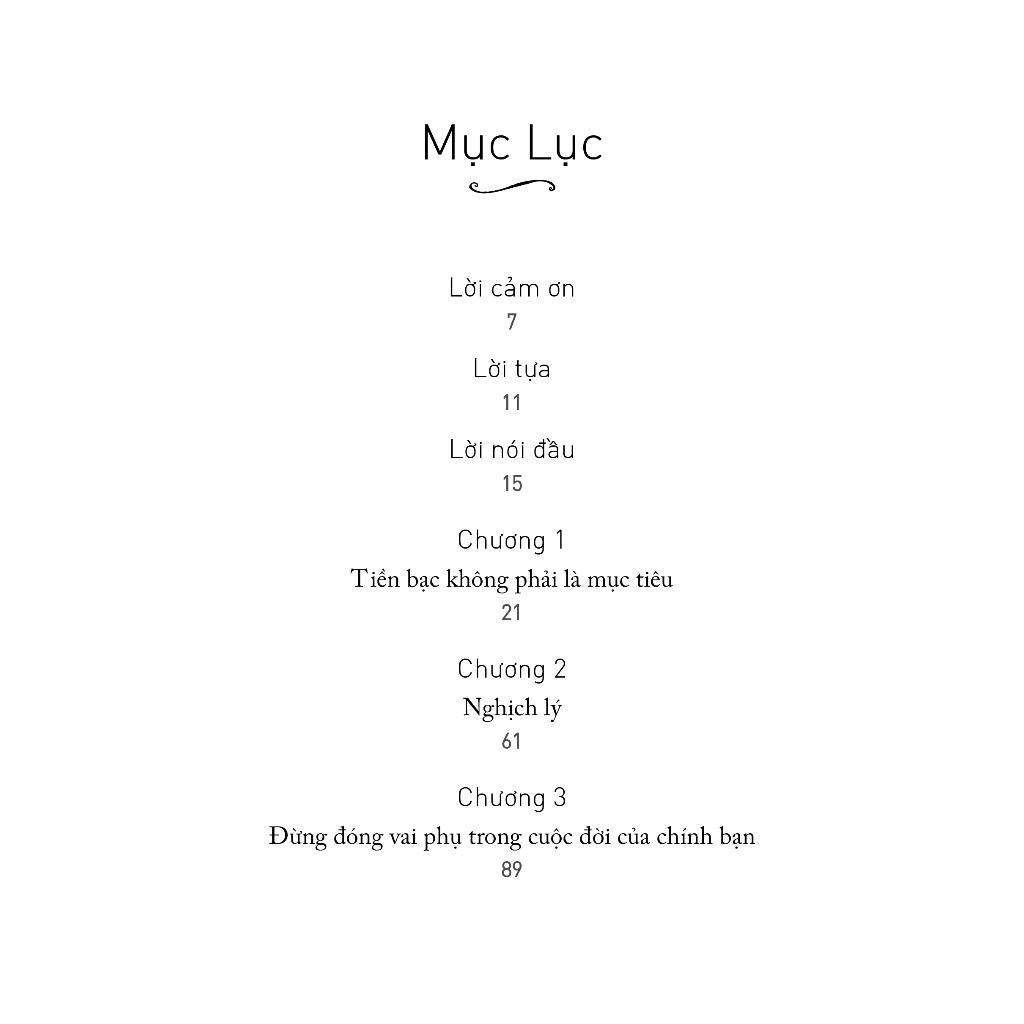 Mục Lục

Lời cảm ơn
7

Lời tựa
11

Lời nói đầu
15

Chương 1
Tiền bạc không phải là mục tiêu
21

Chương 2
Nghịch lý
61

Chương 3
Đừng đóng vai phụ trong cuộc đời của chính bạn
89